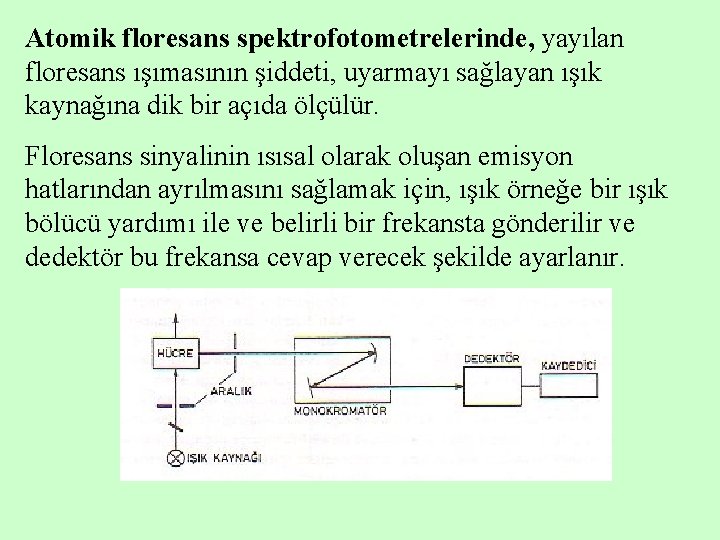 **Atomik floresans spektrofotometrelerinde,** yayılan floresans ışımasının şiddeti, uyarmayı sağlayan ışık kaynağına dik bir açıda ölçülür.

Floresans sinyalinin ısısal olarak oluşan emisyon hatlarından ayrılmasını sağlamak için, ışık örneğe bir ışık bölücü yardımı ile ve belirli bir frekansta gönderilir ve dedektör bu frekansa cevap verecek şekilde ayarlanır.

HÜCRE

ARALIK

MONOKROMATÖR

DEDEKTÖR

KAYDEDİCİ

IŞIK KAYNAĞI